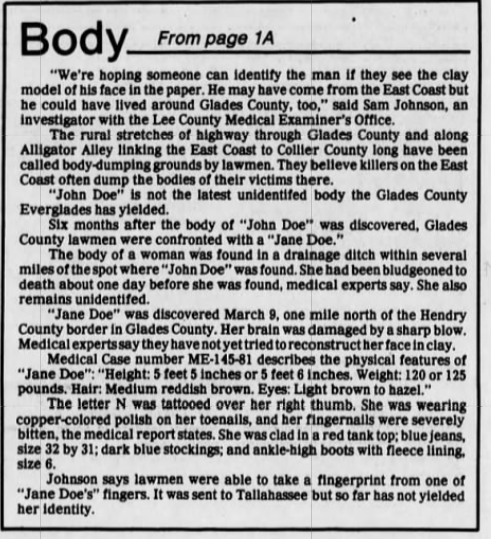 Body From page 1A

"We're hoping someone can identify the man if they see the clay model of his face in the paper. He may have come from the East Coast but he could have lived around Glades County, too," said Sam Johnson, an investigator with the Lee County Medical Examiner's Office.

The rural stretches of highway through Glades County and along Alligator Alley linking the East Coast to Collier County long have been called body-dumping grounds by lawmen. They believe killers on the East Coast often dump the bodies of their victims there.

"John Doe" is not the latest unidentifed body the Glades County Everglades has yielded.

Six months after the body of "John Doe" was discovered, Glades County lawmen were confronted with a "Jane Doe."

The body of a woman was found in a drainage ditch within several miles of the spot where "John Doe" was found. She had been bludgeoned to death about one day before she was found, medical experts say. She also remains unidentifed.

"Jane Doe" was discovered March 9, one mile north of the Hendry County border in Glades County. Her brain was damaged by a sharp blow. Medical experts say they have not yet tried to reconstruct her face in clay.

Medical Case number ME-145-81 describes the physical features of "Jane Doe": "Height: 5 feet 5 inches or 5 feet 6 inches. Weight: 120 or 125 pounds. Hair: Medium reddish brown. Eyes: Light brown to hazel."

The letter N was tattooed over her right thumb. She was wearing copper-colored polish on her toenails, and her fingernails were severely bitten, the medical report states. She was clad in a red tank top; blue jeans, size 32 by 31; dark blue stockings; and ankle-high boots with fleece lining, size 6.

Johnson says lawmen were able to take a fingerprint from one of "Jane Doe's" fingers. It was sent to Tallahassee but so far has not yielded her identity.